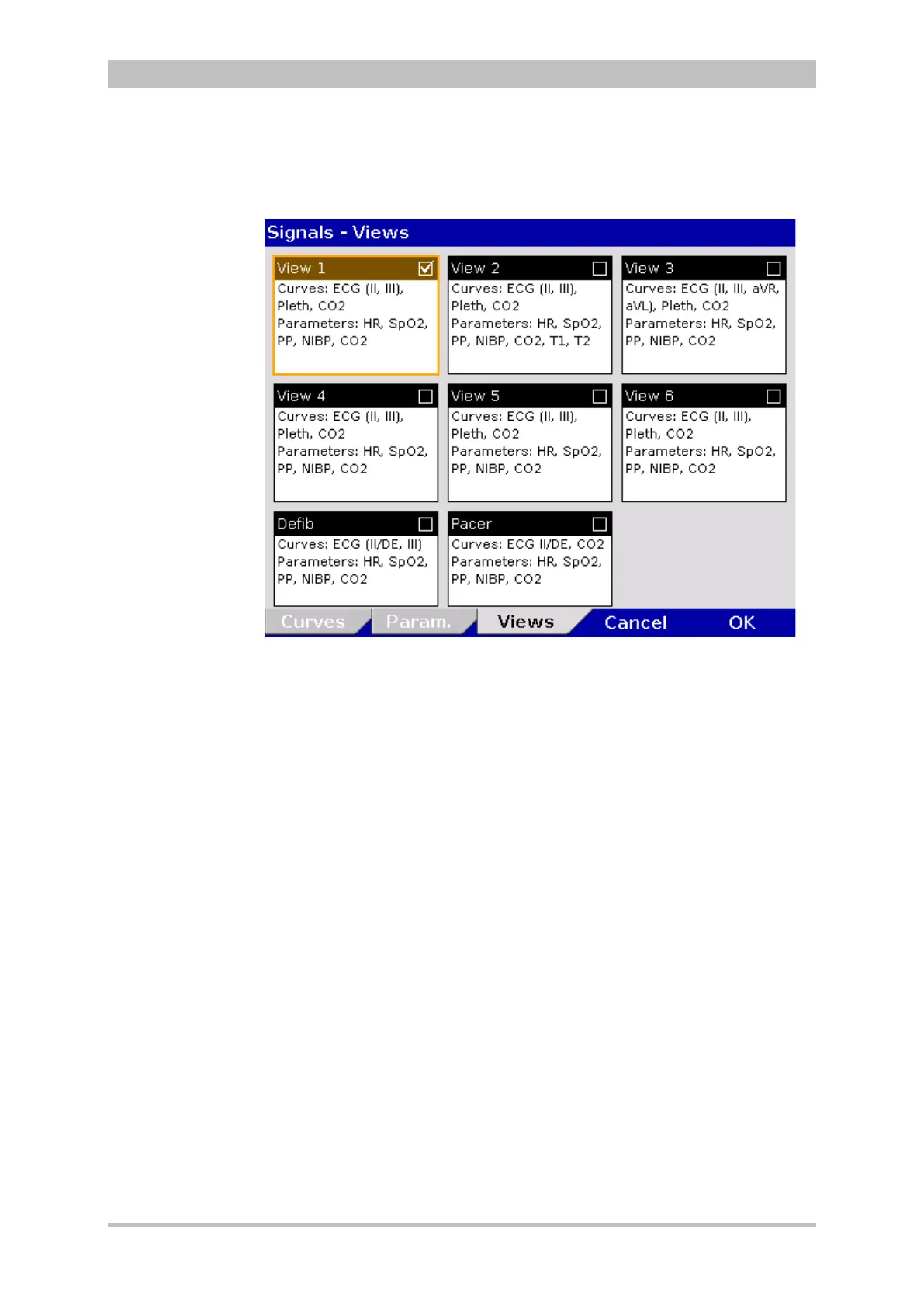 Signals - Views

View 1
Curves: ECG (II, III), Pleth, CO2
Parameters: HR, SpO2, PP, NIBP, CO2

View 2
Curves: ECG (II, III), Pleth, CO2
Parameters: HR, SpO2, PP, NIBP, CO2, T1, T2

View 3
Curves: ECG (II, III, aVR, aVL), Pleth, CO2
Parameters: HR, SpO2, PP, NIBP, CO2

View 4
Curves: ECG (II, III), Pleth, CO2
Parameters: HR, SpO2, PP, NIBP, CO2

View 5
Curves: ECG (II, III), Pleth, CO2
Parameters: HR, SpO2, PP, NIBP, CO2

View 6
Curves: ECG (II, III), Pleth, CO2
Parameters: HR, SpO2, PP, NIBP, CO2

Defib
Curves: ECG (II/DE, III)
Parameters: HR, SpO2, PP, NIBP, CO2

Pacer
Curves: ECG II/DE, CO2
Parameters: HR, SpO2, PP, NIBP, CO2

Curves Param. Views Cancel OK